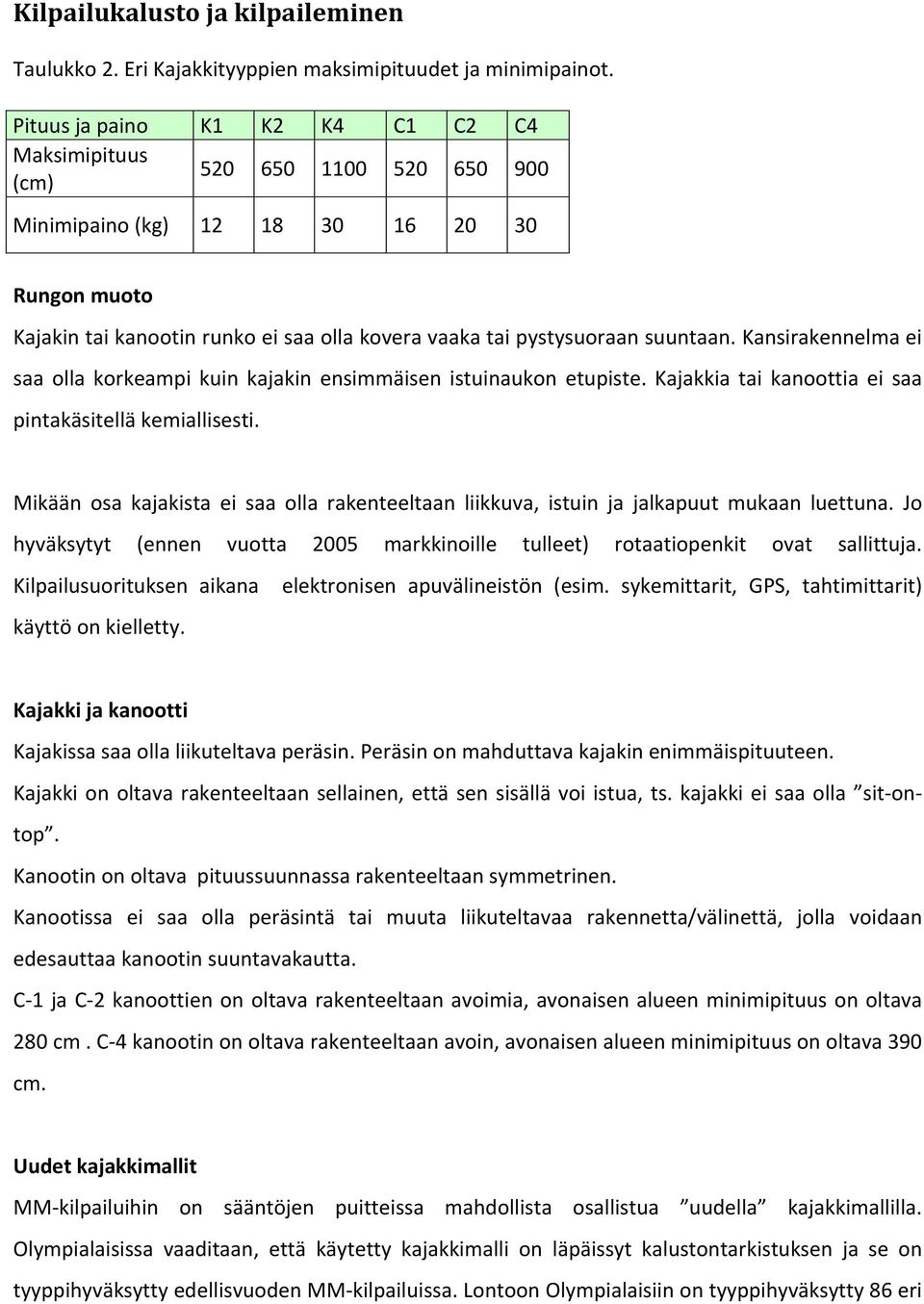 Kilpailukalusto ja kilpaileminen

Taulukko 2. Eri Kajakkityyppien maksimipituudet ja minimipainot.

| Pituus ja paino | K1 | K2 | K4 | C1 | C2 | C4 |
|---|---|---|---|---|---|---|
| Maksimipituus (cm) | 520 | 650 | 1100 | 520 | 650 | 900 |
| Minimipaino (kg) | 12 | 18 | 30 | 16 | 20 | 30 |

Rungon muoto

Kajakin tai kanootin runko ei saa olla kovera vaaka tai pystysuoraan suuntaan. Kansirakennelma ei saa olla korkeampi kuin kajakin ensimmäisen istuinaukon etupiste. Kajakkia tai kanoottia ei saa pintakäsitellä kemiallisesti.

Mikään osa kajakista ei saa olla rakenteeltaan liikkuva, istuin ja jalkapuut mukaan luettuna. Jo hyväksytyt (ennen vuotta 2005 markkinoille tulleet) rotaatiopenkit ovat sallittuja. Kilpailusuorituksen aikana elektronisen apuvälineistön (esim. sykemittarit, GPS, tahtimittarit) käyttö on kielletty.

Kajakki ja kanootti

Kajakissa saa olla liikuteltava peräsin. Peräsin on mahduttava kajakin enimmäispituuteen.
Kajakki on oltava rakenteeltaan sellainen, että sen sisällä voi istua, ts. kajakki ei saa olla ”sit-on-top”.
Kanootin on oltava pituussuunnassa rakenteeltaan symmetrinen.
Kanootissa ei saa olla peräsintä tai muuta liikuteltavaa rakennetta/välinettä, jolla voidaan edesauttaa kanootin suuntavakautta.
C-1 ja C-2 kanoottien on oltava rakenteeltaan avoimia, avonaisen alueen minimipituus on oltava 280 cm . C-4 kanootin on oltava rakenteeltaan avoin, avonaisen alueen minimipituus on oltava 390 cm.

Uudet kajakkimallit

MM-kilpailuihin on sääntöjen puitteissa mahdollista osallistua ”uudella” kajakkimallilla. Olympialaisissa vaaditaan, että käytetty kajakkimalli on läpäissyt kalustontarkistuksen ja se on tyyppihyväksytty edellisvuoden MM-kilpailuissa. Lontoon Olympialaisiin on tyyppihyväksytty 86 eri